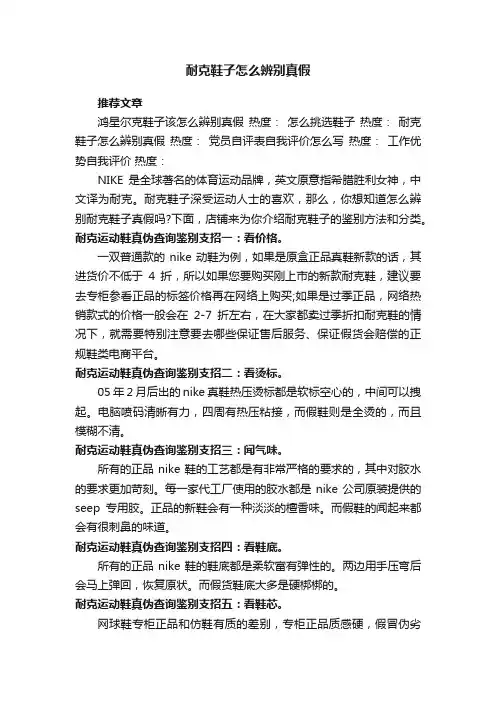 耐克鞋子怎么辨别真假

推荐文章

鸿星尔克鞋子该怎么辨别真假 热度： 怎么挑选鞋子 热度： 耐克鞋子怎么辨别真假 热度： 党员自评表自我评价怎么写 热度： 工作优势自我评价 热度：

NIKE 是全球著名的体育运动品牌，英文原意指希腊胜利女神，中文译为耐克。耐克鞋子深受运动人士的喜欢，那么，你想知道怎么辨别耐克鞋子真假吗?下面，店铺来为你介绍耐克鞋子的鉴别方法和分类。

耐克运动鞋真伪查询鉴别支招一：看价格。

一双普通款的 nike 动鞋为例，如果是原盒正品真鞋新款的话，其进货价不低于 4 折，所以如果您要购买刚上市的新款耐克鞋，建议要去专柜参看正品的标签价格再在网络上购买;如果是过季正品，网络热销款式的价格一般会在 2-7 折左右，在大家都卖过季折扣耐克鞋的情况下，就需要特别注意要去哪些保证售后服务、保证假货会赔偿的正规鞋类电商平台。

耐克运动鞋真伪查询鉴别支招二：看烫标。

05 年 2 月后出的 nike 真鞋热压烫标都是软标空心的，中间可以拽起。电脑喷码清晰有力，四周有热压粘接，而假鞋则是全烫的，而且模糊不清。

耐克运动鞋真伪查询鉴别支招三：闻气味。

所有的正品 nike 鞋的工艺都是有非常严格的要求的，其中对胶水的要求更加苛刻。每一家代工厂使用的胶水都是 nike 公司原装提供的 seep 专用胶。正品的新鞋会有一种淡淡的檀香味。而假鞋的闻起来都会有很刺鼻的味道。

耐克运动鞋真伪查询鉴别支招四：看鞋底。

所有的正品 nike 鞋的鞋底都是柔软富有弹性的。两边用手压弯后会马上弹回，恢复原状。而假货鞋底大多是硬梆梆的。

耐克运动鞋真伪查询鉴别支招五：看鞋芯。

网球鞋专柜正品和仿鞋有质的差别，专柜正品质感硬，假冒伪劣